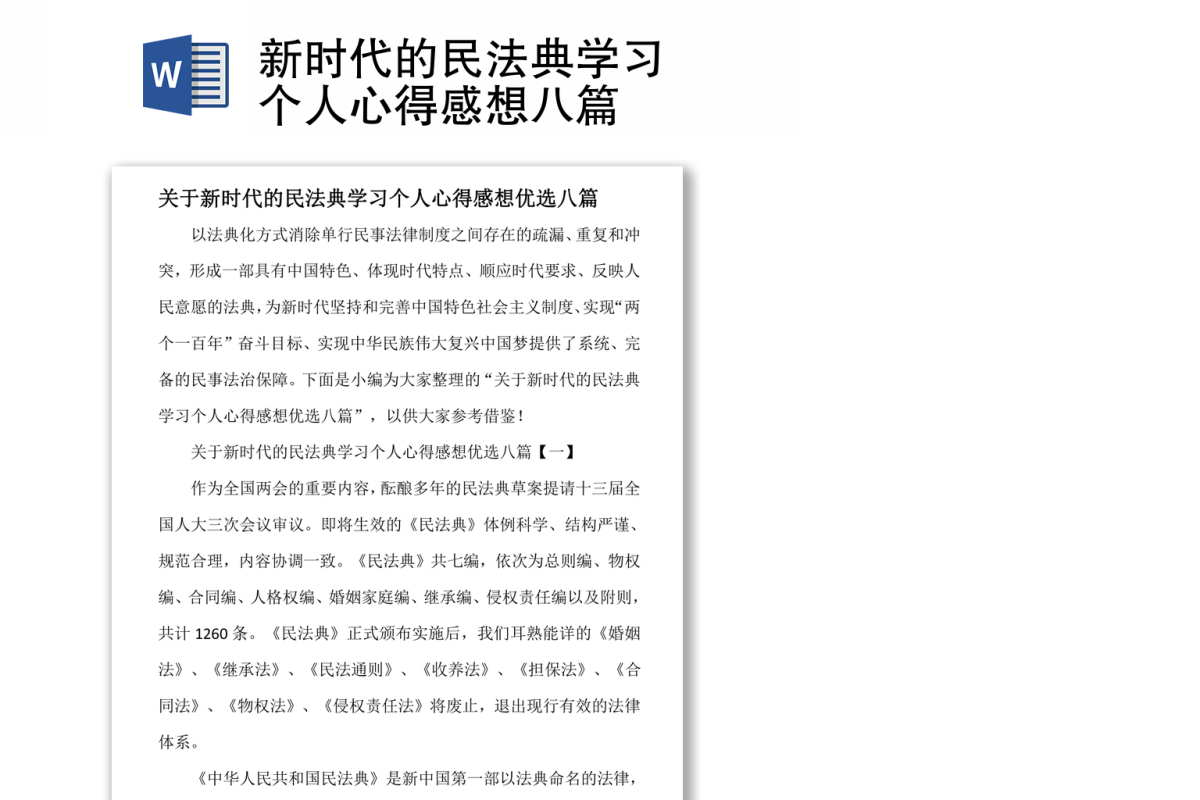 W

新时代的民法典学习个人心得感想八篇

关于新时代的民法典学习个人心得感想优选八篇

以法典化方式消除单行民事法律制度之间存在的疏漏、重复和冲突，形成一部具有中国特色、体现时代特点、顺应时代要求、反映人民意愿的法典，为新时代坚持和完善中国特色社会主义制度、实现“两个一百年”奋斗目标、实现中华民族伟大复兴中国梦提供了系统、完备的民事法治保障。下面是小编为大家整理的“关于新时代的民法典学习个人心得感想优选八篇”，以供大家参考借鉴！

关于新时代的民法典学习个人心得感想优选八篇【一】

作为全国两会的重要内容，酝酿多年的民法典草案提请十三届全国人大三次会议审议。即将生效的《民法典》体例科学、结构严谨、规范合理，内容协调一致。《民法典》共七编，依次为总则编、物权编、合同编、人格权编、婚姻家庭编、继承编、侵权责任编以及附则，共计 1260 条。《民法典》正式颁布实施后，我们耳熟能详的《婚姻法》、《继承法》、《民法通则》、《收养法》、《担保法》、《合同法》、《物权法》、《侵权责任法》将废止，退出现行有效的法律体系。

《中华人民共和国民法典》是新中国第一部以法典命名的法律，